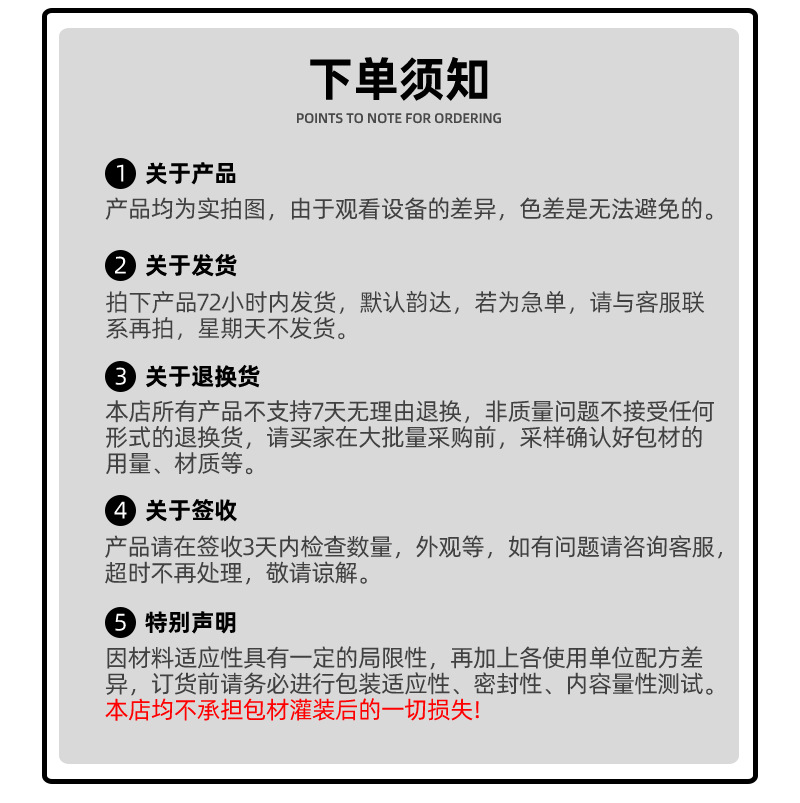 下单须知
POINTS TO NOTE FOR ORDERING

1 关于产品
产品均为实拍图，由于观看设备的差异，色差是无法避免的。

2 关于发货
拍下产品72小时内发货，默认韵达，若为急单，请与客服联系再拍，星期天不发货。

3 关于退换货
本店所有产品不支持7天无理由退换，非质量问题不接受任何形式的退换货，请买家在大批量采购前，采样确认好包材的用量、材质等。

4 关于签收
产品请在签收3天内检查数量，外观等，如有问题请咨询客服，超时不再处理，敬请谅解。

5 特别声明
因材料适应性具有一定的局限性，再加上各使用单位配方差异，订货前请务必进行包装适应性、密封性、内容量性测试。本店均不承担包材灌装后的一切损失!